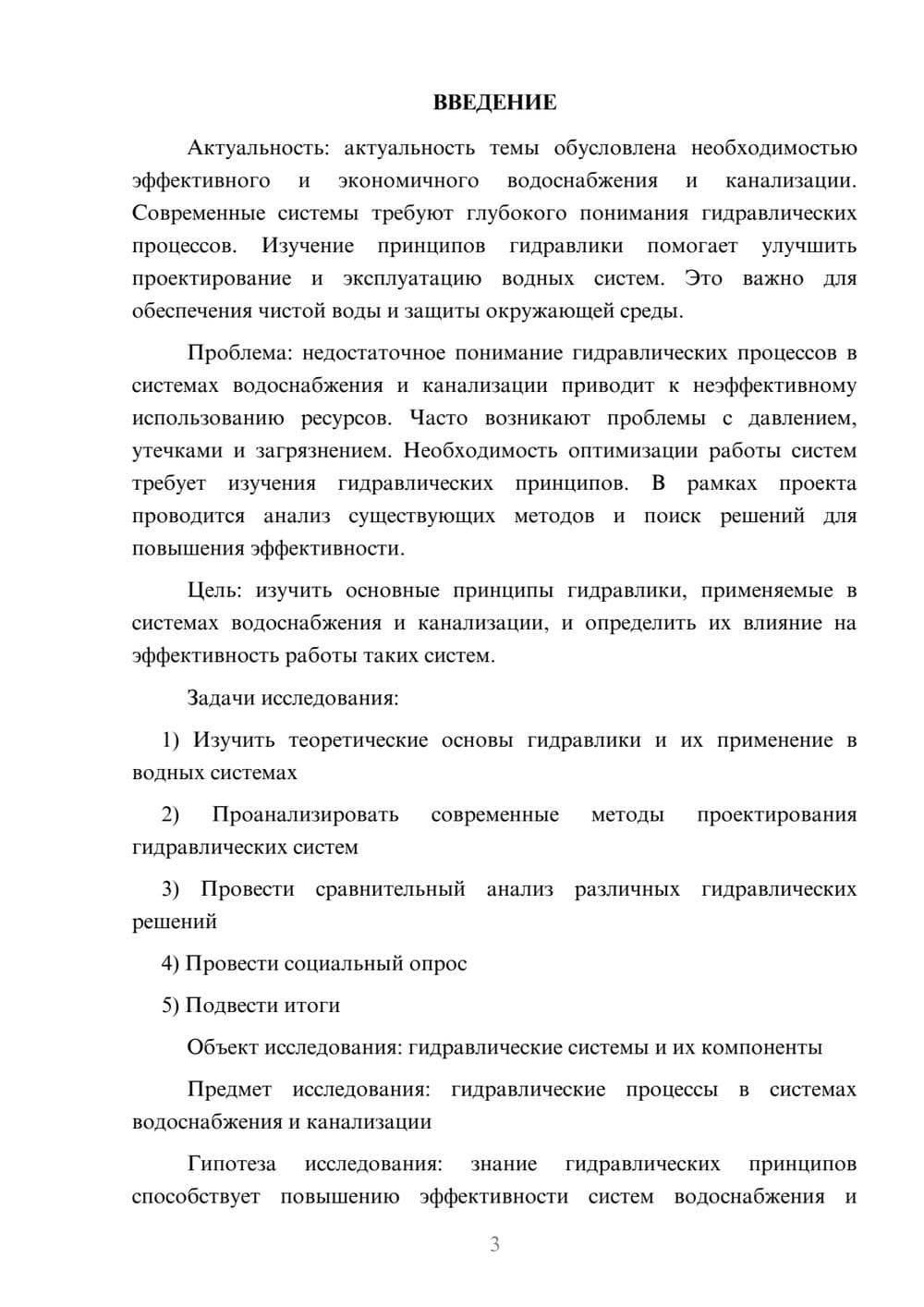 ВВЕДЕНИЕ

Актуальность: актуальность темы обусловлена необходимостью эффективного и экономичного водоснабжения и канализации. Современные системы требуют глубокого понимания гидравлических процессов. Изучение принципов гидравлики помогает улучшить проектирование и эксплуатацию водных систем. Это важно для обеспечения чистой воды и защиты окружающей среды.

Проблема: недостаточное понимание гидравлических процессов в системах водоснабжения и канализации приводит к неэффективному использованию ресурсов. Часто возникают проблемы с давлением, утечками и загрязнением. Необходимость оптимизации работы систем требует изучения гидравлических принципов. В рамках проекта проводится анализ существующих методов и поиск решений для повышения эффективности.

Цель: изучить основные принципы гидравлики, применяемые в системах водоснабжения и канализации, и определить их влияние на эффективность работы таких систем.

Задачи исследования:

1) Изучить теоретические основы гидравлики и их применение в водных системах

2) Проанализировать современные методы проектирования гидравлических систем

3) Провести сравнительный анализ различных гидравлических решений

4) Провести социальный опрос

5) Подвести итоги

Объект исследования: гидравлические системы и их компоненты

Предмет исследования: гидравлические процессы в системах водоснабжения и канализации

Гипотеза исследования: знание гидравлических принципов способствует повышению эффективности систем водоснабжения и

3